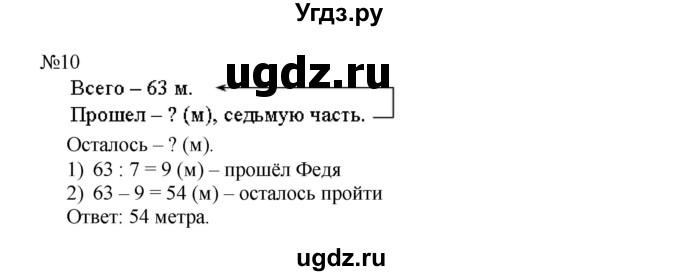 Угдз.ру

№10

ugdz.ru

Всего – 63 м.

Прошел – ? (м), седьмую часть.

Осталось – ? (м).

1) 63 : 7 = 9 (м) – прошёл Федя

2) 63 – 9 = 54 (м) – осталось пройти

Ответ: 54 метра.

ugdz.ru